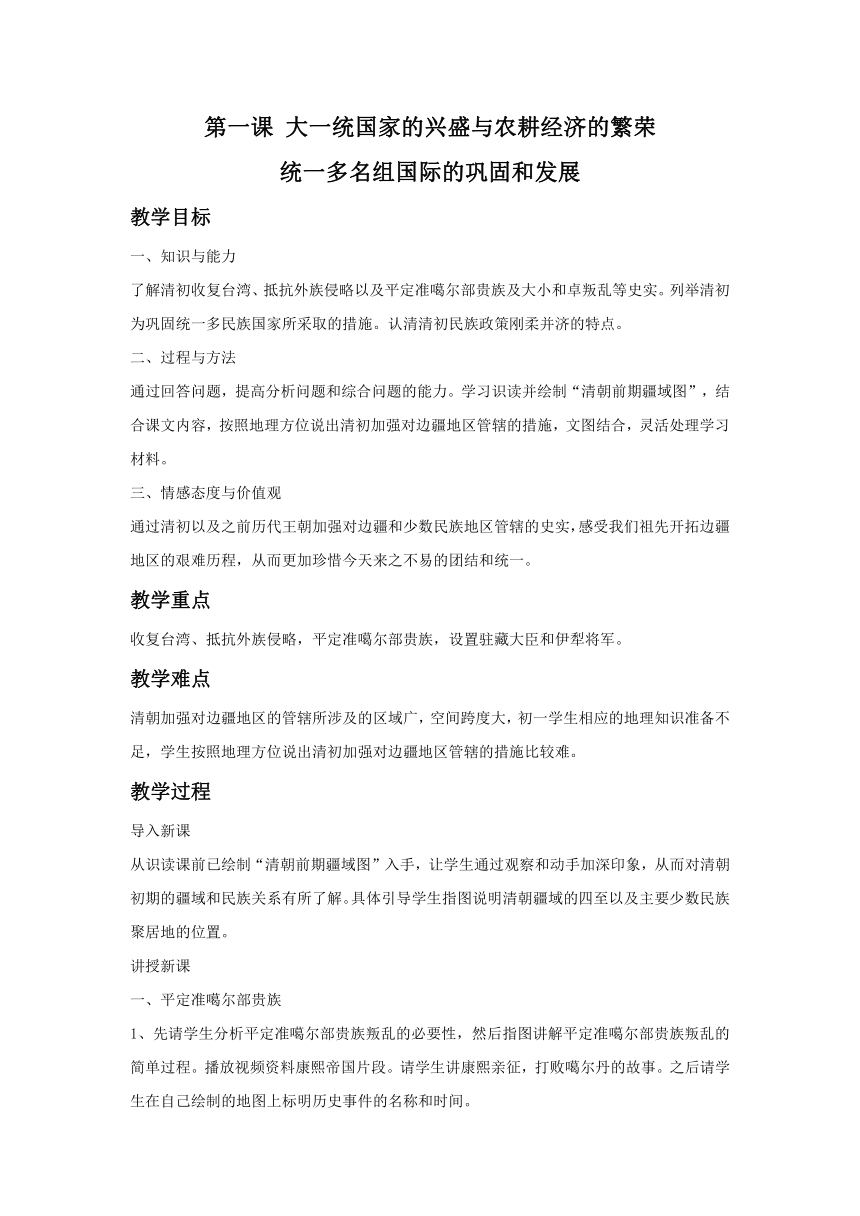 第一课 大一统国家的兴盛与农耕经济的繁荣

统一多名组国际的巩固和发展

教学目标

一、知识与能力

了解清初收复台湾、抵抗外族侵略以及平定准噶尔部贵族及大小和卓叛乱等史实。列举清初为巩固统一多民族国家所采取的措施。认清清初民族政策刚柔并济的特点。

二、过程与方法

通过回答问题，提高分析问题和综合问题的能力。学习识读并绘制“清朝前期疆域图”，结合课文内容，按照地理方位说出清初加强对边疆地区管辖的措施，文图结合，灵活处理学习材料。

三、情感态度与价值观

通过清初以及之前历代王朝加强对边疆和少数民族地区管辖的史实，感受我们祖先开拓边疆地区的艰难历程，从而更加珍惜今天来之不易的团结和统一。

教学重点

收复台湾、抵抗外族侵略，平定准噶尔部贵族，设置驻藏大臣和伊犁将军。

教学难点

清朝加强对边疆地区的管辖所涉及的区域广，空间跨度大，初一学生相应的地理知识准备不足，学生按照地理方位说出清初加强对边疆地区管辖的措施比较难。

教学过程

导入新课

从识读课前已绘制“清朝前期疆域图”入手，让学生通过观察和动手加深印象，从而对清朝初期的疆域和民族关系有所了解。具体引导学生指图说明清朝疆域的四至以及主要少数民族聚居地的位置。

讲授新课

一、平定准噶尔部贵族

1、先请学生分析平定准噶尔部贵族叛乱的必要性，然后指图讲解平定准噶尔部贵族叛乱的简单过程。播放视频资料康熙帝国片段。请学生讲康熙亲征，打败噶尔丹的故事。之后请学生在自己绘制的地图上标明历史事件的名称和时间。